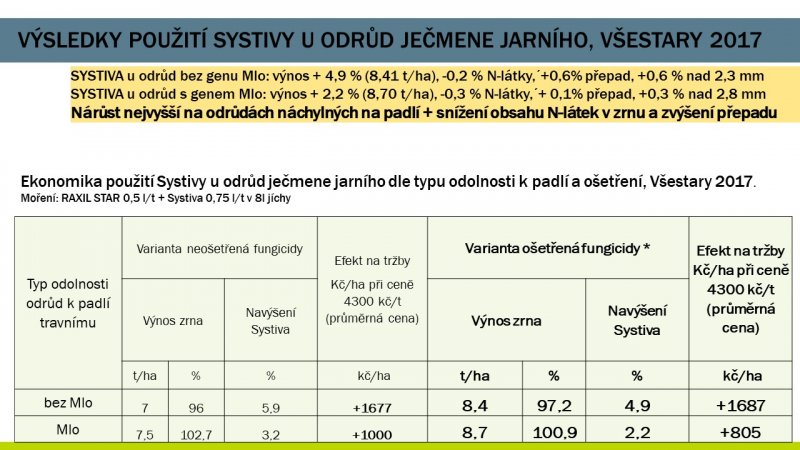 VÝSLEDKY POUŽITÍ SYSTIVY U ODRŮD JEČMENE JARNÍHO, VŠESTARY 2017

SYSTIVA u odrůd bez genu Mlo: výnos + 4,9 % (8,41 t/ha), -0,2 % N-látky,´+0,6% přepad, +0,6 % nad 2,3 mm
SYSTIVA u odrůd s genem Mlo: výnos + 2,2 % (8,70 t/ha), -0,3 % N-látky,´+ 0,1% přepad, +0,3 % nad 2,8 mm
Nárůst nejvyšší na odrůdách náchylných na padlí + snížení obsahu N-látek v zrnu a zvýšení přepadu

Ekonomika použití Systivy u odrůd ječmene jarního dle typu odolnosti k padlí a ošetření, Všestary 2017.
Moření: RAXIL STAR 0,5 l/t + Systiva 0,75 l/t v 8l jíchy

| Typ odolnosti odrůd k padlí travnímu | Varianta neošetřená fungicidy | | | Efekt na tržby Kč/ha při ceně 4300 kč/t (průměrná cena) | Varianta ošetřená fungicidy * | | | Efekt na tržby Kč/ha při ceně 4300 kč/t (průměrná cena) |
|---|---|---|---|---|---|---|---|---|
| | Výnos zrna | | Navýšení Systiva | | Výnos zrna | | Navýšení Systiva | |
| | t/ha | % | % | kč/ha | t/ha | % | % | kč/ha |
| bez Mlo | 7 | 96 | 5,9 | +1677 | 8,4 | 97,2 | 4,9 | +1687 |
| Mlo | 7,5 | 102,7 | 3,2 | +1000 | 8,7 | 100,9 | 2,2 | +805 |